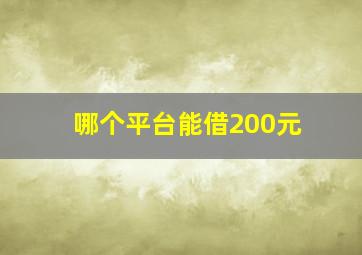 哪个平台能借200元